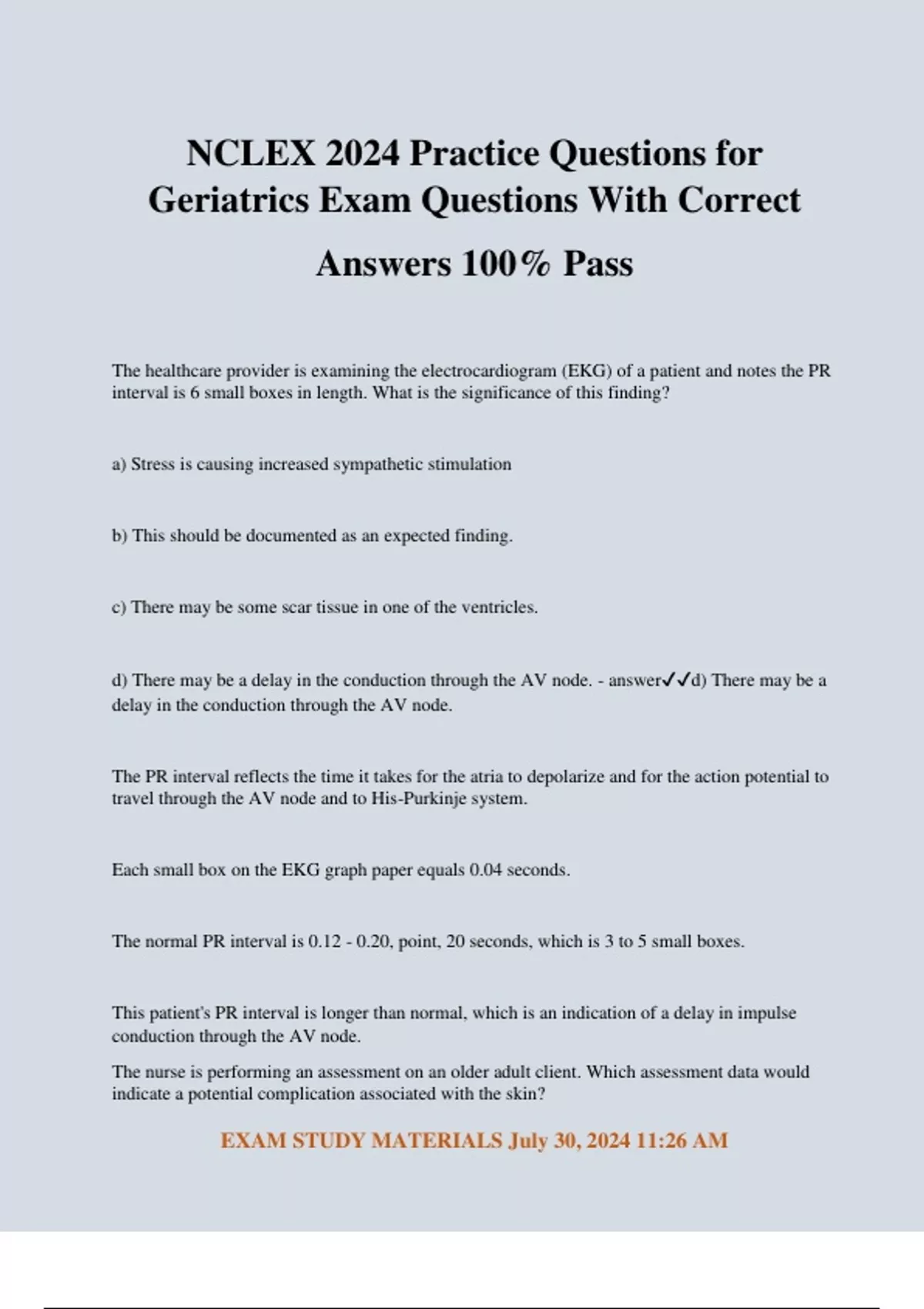 NCLEX 2024 Practice Questions for Geriatrics Exam Questions With Correct Answers 100% Pass

The healthcare provider is examining the electrocardiogram (EKG) of a patient and notes the PR interval is 6 small boxes in length. What is the significance of this finding?

a) Stress is causing increased sympathetic stimulation

b) This should be documented as an expected finding.

c) There may be some scar tissue in one of the ventricles.

d) There may be a delay in the conduction through the AV node. - answer✓✓d) There may be a delay in the conduction through the AV node.

The PR interval reflects the time it takes for the atria to depolarize and for the action potential to travel through the AV node and to His-Purkinje system.

Each small box on the EKG graph paper equals 0.04 seconds.

The normal PR interval is 0.12 - 0.20, point, 20 seconds, which is 3 to 5 small boxes.

This patient's PR interval is longer than normal, which is an indication of a delay in impulse conduction through the AV node.

The nurse is performing an assessment on an older adult client. Which assessment data would indicate a potential complication associated with the skin?

EXAM STUDY MATERIALS July 30, 2024 11:26 AM